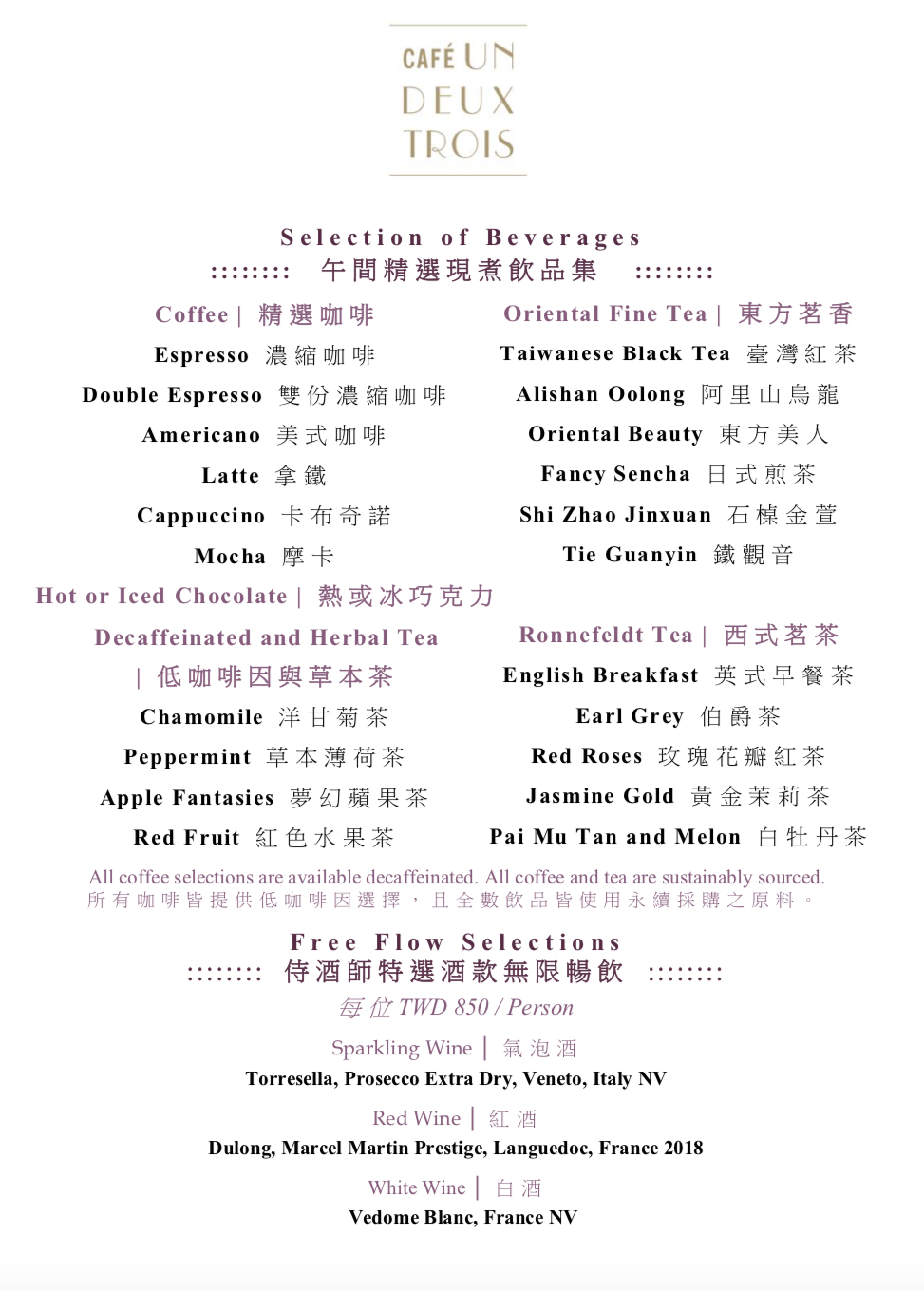 CAFÉ UN
DEUX
TROIS

Selection of Beverages
:::::::: 午間精選現煮飲品集 ::::::::

Coffee | 精選咖啡
Espresso 濃縮咖啡
Double Espresso 雙份濃縮咖啡
Americano 美式咖啡
Latte 拿鐵
Cappuccino 卡布奇諾
Mocha 摩卡

Hot or Iced Chocolate | 熱或冰巧克力

Decaffeinated and Herbal Tea | 低咖啡因與草本茶
Chamomile 洋甘菊茶
Peppermint 草本薄荷茶
Apple Fantasies 夢幻蘋果茶
Red Fruit 紅色水果茶

Oriental Fine Tea | 東方茗香
Taiwanese Black Tea 臺灣紅茶
Alishan Oolong 阿里山烏龍
Oriental Beauty 東方美人
Fancy Sencha 日式煎茶
Shi Zhao Jinxuan 石棹金萱
Tie Guanyin 鐵觀音

Ronnefeldt Tea | 西式茗茶
English Breakfast 英式早餐茶
Earl Grey 伯爵茶
Red Roses 玫瑰花瓣紅茶
Jasmine Gold 黃金茉莉茶
Pai Mu Tan and Melon 白牡丹茶

All coffee selections are available decaffeinated. All coffee and tea are sustainably sourced.
所有咖啡皆提供低咖啡因選擇，且全數飲品皆使用永續採購之原料。

Free Flow Selections
:::::::: 侍酒師特選酒款無限暢飲 ::::::::
每位 TWD 850 / Person

Sparkling Wine | 氣泡酒
Torresella, Prosecco Extra Dry, Veneto, Italy NV

Red Wine | 紅酒
Dulong, Marcel Martin Prestige, Languedoc, France 2018

White Wine | 白酒
Vedome Blanc, France NV